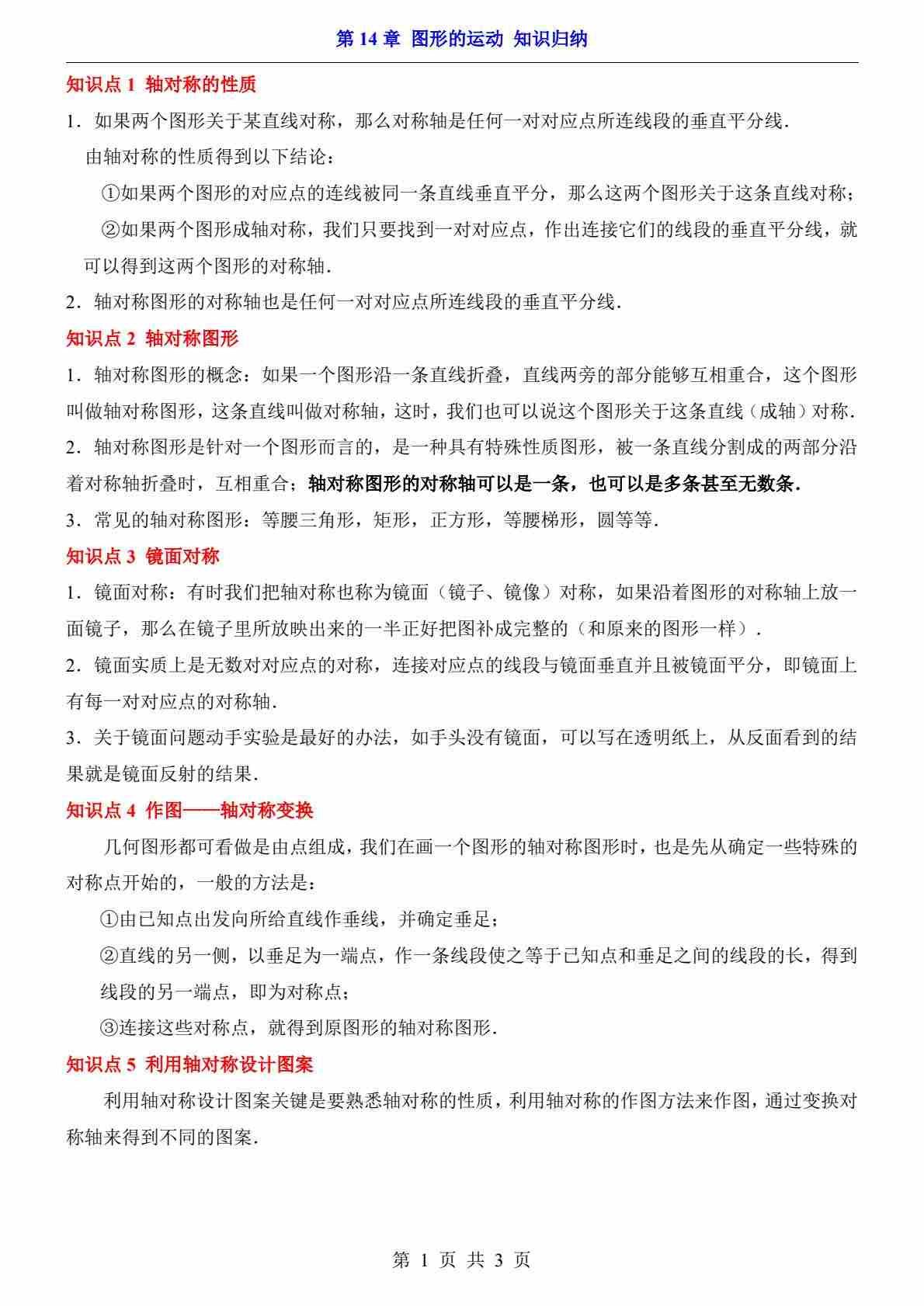 第 14 章 图形的运动 知识归纳

知识点 1 轴对称的性质

1．如果两个图形关于某直线对称，那么对称轴是任何一对对应点所连线段的垂直平分线．

由轴对称的性质得到以下结论：

①如果两个图形的对应点的连线被同一条直线垂直平分，那么这两个图形关于这条直线对称；

②如果两个图形成轴对称，我们只要找到一对对应点，作出连接它们的线段的垂直平分线，就可以得到这两个图形的对称轴．

2．轴对称图形的对称轴也是任何一对对应点所连线段的垂直平分线．

知识点 2 轴对称图形

1．轴对称图形的概念：如果一个图形沿一条直线折叠，直线两旁的部分能够互相重合，这个图形叫做轴对称图形，这条直线叫做对称轴，这时，我们也可以说这个图形关于这条直线（成轴）对称．

2．轴对称图形是针对一个图形而言的，是一种具有特殊性质图形，被一条直线分割成的两部分沿着对称轴折叠时，互相重合；轴对称图形的对称轴可以是一条，也可以是多条甚至无数条．

3．常见的轴对称图形：等腰三角形，矩形，正方形，等腰梯形，圆等等．

知识点 3 镜面对称

1．镜面对称：有时我们把轴对称也称为镜面（镜子、镜像）对称，如果沿着图形的对称轴上放一面镜子，那么在镜子里所放映出来的一半正好把图补成完整的（和原来的图形一样）．

2．镜面实质上是无数对对应点的对称，连接对应点的线段与镜面垂直并且被镜面平分，即镜面上有每一对对应点的对称轴．

3．关于镜面问题动手实验是最好的办法，如手头没有镜面，可以写在透明纸上，从反面看到的结果就是镜面反射的结果．

知识点 4 作图——轴对称变换

几何图形都可看做是由点组成，我们在画一个图形的轴对称图形时，也是先从确定一些特殊的对称点开始的，一般的方法是：

①由已知点出发向所给直线作垂线，并确定垂足；

②直线的另一侧，以垂足为一端点，作一条线段使之等于已知点和垂足之间的线段的长，得到线段的另一端点，即为对称点；

③连接这些对称点，就得到原图形的轴对称图形．

知识点 5 利用轴对称设计图案

利用轴对称设计图案关键是要熟悉轴对称的性质，利用轴对称的作图方法来作图，通过变换对称轴来得到不同的图案．

第 1 页 共 3 页